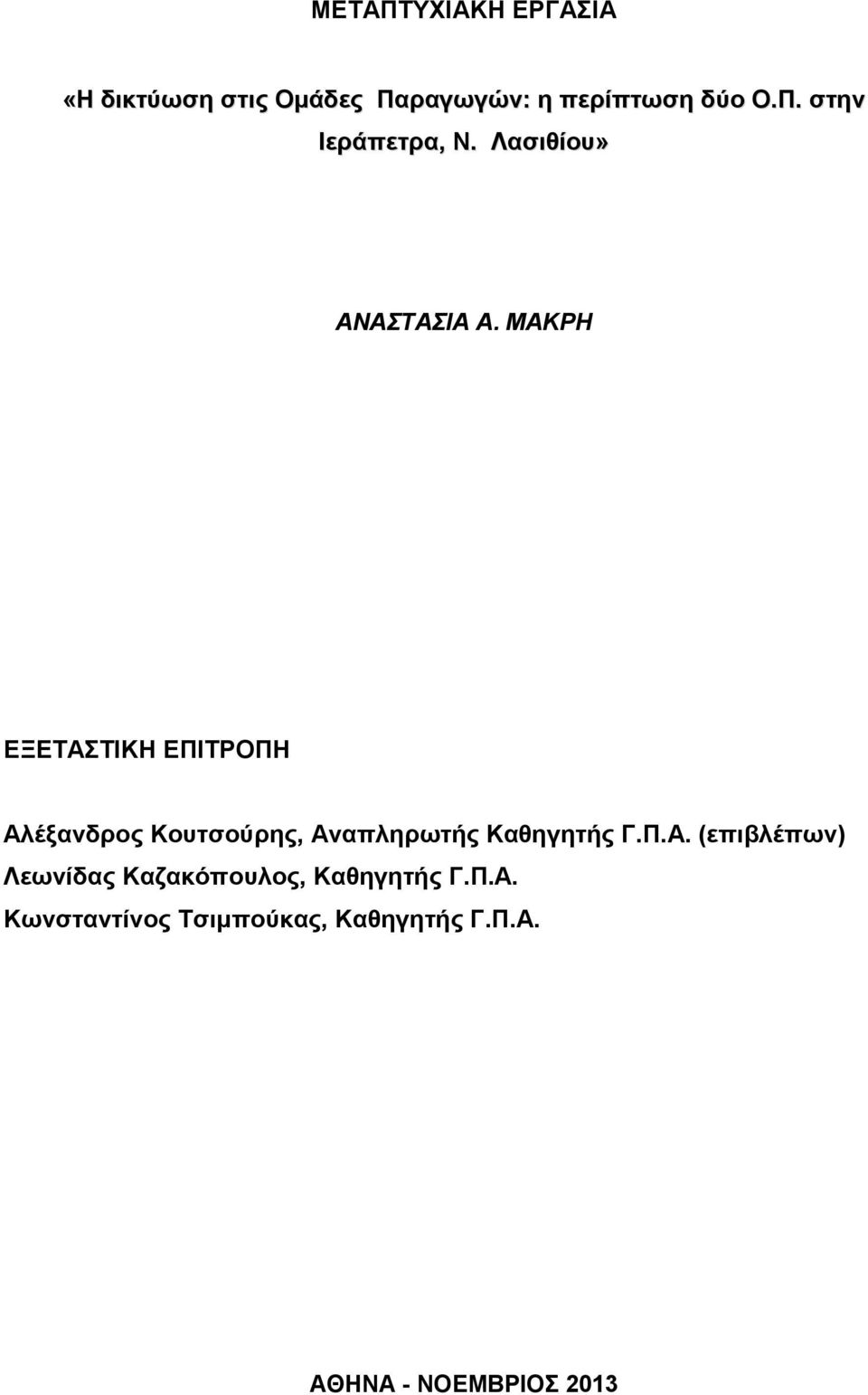 ΜΕΤΑΠΤΥΧΙΑΚΗ ΕΡΓΑΣΙΑ

«Η δικτύωση στις Ομάδες Παραγωγών: η περίπτωση δύο Ο.Π. στην Ιεράπετρα, Ν. Λασιθίου»

ΑΝΑΣΤΑΣΙΑ Α. ΜΑΚΡΗ

ΕΞΕΤΑΣΤΙΚΗ ΕΠΙΤΡΟΠΗ

Αλέξανδρος Κουτσούρης, Αναπληρωτής Καθηγητής Γ.Π.Α. (επιβλέπων)
Λεωνίδας Καζακόπουλος, Καθηγητής Γ.Π.Α.
Κωνσταντίνος Τσιμπούκας, Καθηγητής Γ.Π.Α.

ΑΘΗΝΑ - ΝΟΕΜΒΡΙΟΣ 2013